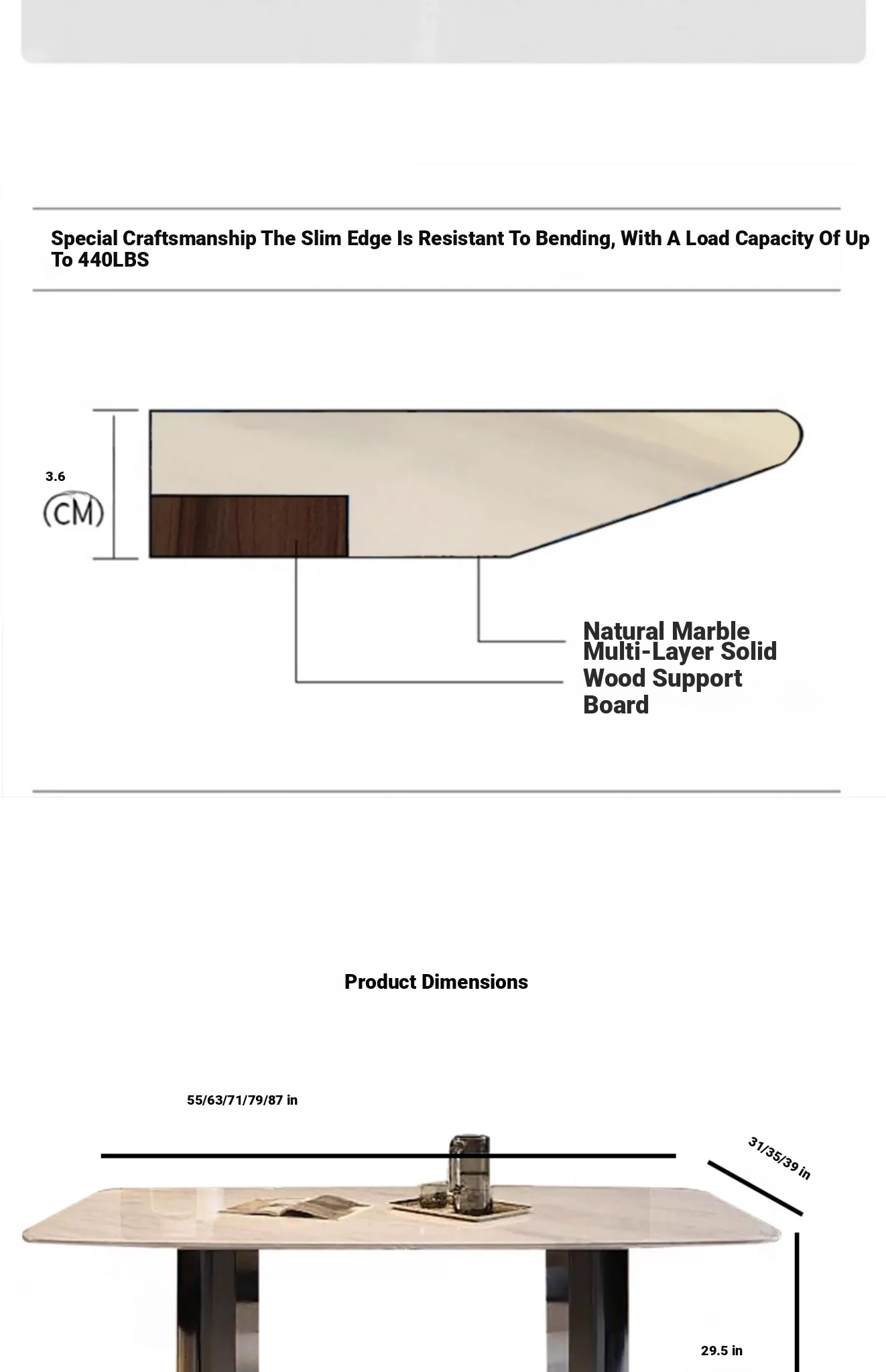 Special Craftsmanship The Slim Edge Is Resistant To Bending, With A Load Capacity Of Up To 440LBS

3.6
(CM)

Natural Marble
Multi-Layer Solid Wood Support Board

Product Dimensions

55/63/71/79/87 in

31/35/39 in

29.5 in